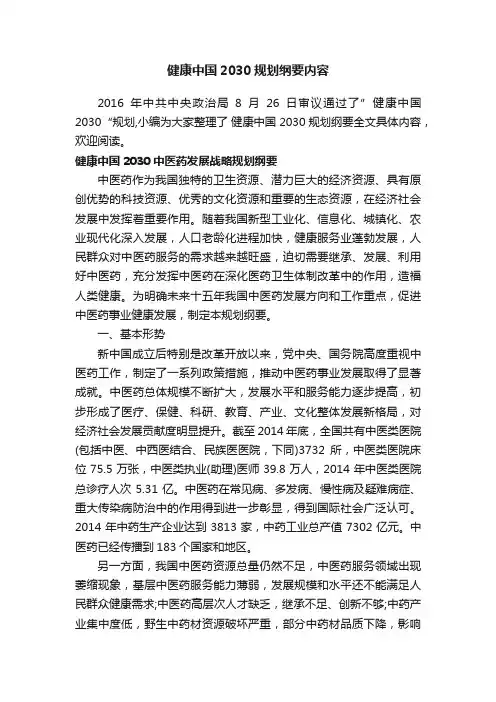 健康中国 2030 规划纲要内容

2016 年中共中央政治局 8 月 26 日审议通过了”健康中国 2030“规划,小编为大家整理了 健康中国 2030 规划纲要全文具体内容，欢迎阅读。

健康中国 2030 中医药发展战略规划纲要

中医药作为我国独特的卫生资源、潜力巨大的经济资源、具有原创优势的科技资源、优秀的文化资源和重要的生态资源，在经济社会发展中发挥着重要作用。随着我国新型工业化、信息化、城镇化、农业现代化深入发展，人口老龄化进程加快，健康服务业蓬勃发展，人民群众对中医药服务的需求越来越旺盛，迫切需要继承、发展、利用好中医药，充分发挥中医药在深化医药卫生体制改革中的作用，造福人类健康。为明确未来十五年我国中医药发展方向和工作重点，促进中医药事业健康发展，制定本规划纲要。

一、基本形势

新中国成立后特别是改革开放以来，党中央、国务院高度重视中医药工作，制定了一系列政策措施，推动中医药事业发展取得了显著成就。中医药总体规模不断扩大，发展水平和服务能力逐步提高，初步形成了医疗、保健、科研、教育、产业、文化整体发展新格局，对经济社会发展贡献度明显提升。截至 2014 年底，全国共有中医类医院(包括中医、中西医结合、民族医医院，下同)3732 所，中医类医院床位 75.5 万张，中医类执业(助理)医师 39.8 万人，2014 年中医类医院总诊疗人次 5.31 亿。中医药在常见病、多发病、慢性病及疑难病症、重大传染病防治中的作用得到进一步彰显，得到国际社会广泛认可。2014 年中药生产企业达到 3813 家，中药工业总产值 7302 亿元。中医药已经传播到 183 个国家和地区。

另一方面，我国中医药资源总量仍然不足，中医药服务领域出现萎缩现象，基层中医药服务能力薄弱，发展规模和水平还不能满足人民群众健康需求;中医药高层次人才缺乏，继承不足、创新不够;中药产业集中度低，野生中药材资源破坏严重，部分中药材品质下降，影响